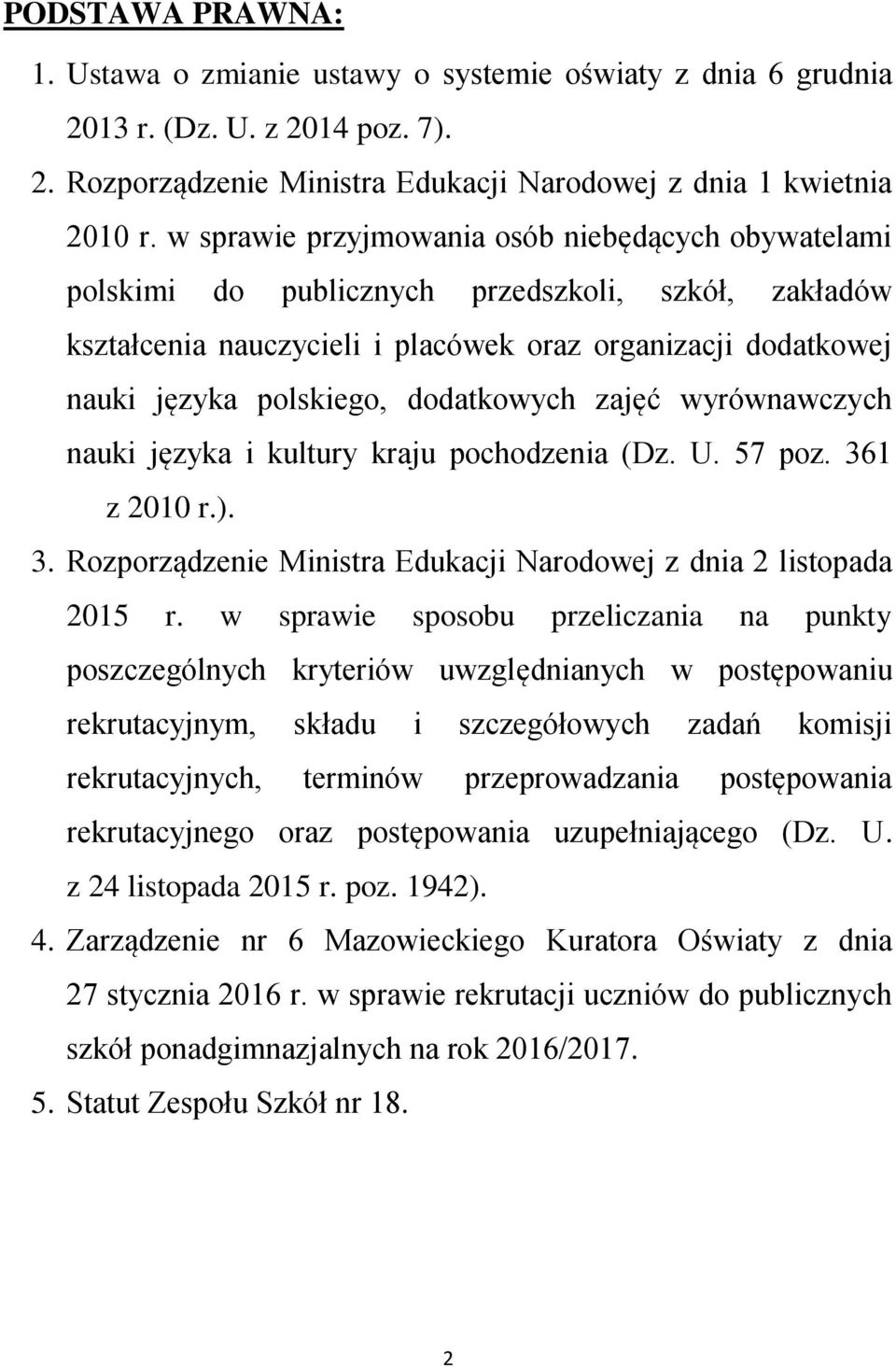 PODSTAWA PRAWNA:

1. Ustawa o zmianie ustawy o systemie oświaty z dnia 6 grudnia 2013 r. (Dz. U. z 2014 poz. 7).
2. Rozporządzenie Ministra Edukacji Narodowej z dnia 1 kwietnia 2010 r. w sprawie przyjmowania osób niebędących obywatelami polskimi do publicznych przedszkoli, szkół, zakładów kształcenia nauczycieli i placówek oraz organizacji dodatkowej nauki języka polskiego, dodatkowych zajęć wyrównawczych nauki języka i kultury kraju pochodzenia (Dz. U. 57 poz. 361 z 2010 r.).
3. Rozporządzenie Ministra Edukacji Narodowej z dnia 2 listopada 2015 r. w sprawie sposobu przeliczania na punkty poszczególnych kryteriów uwzględnianych w postępowaniu rekrutacyjnym, składu i szczegółowych zadań komisji rekrutacyjnych, terminów przeprowadzania postępowania rekrutacyjnego oraz postępowania uzupełniającego (Dz. U. z 24 listopada 2015 r. poz. 1942).
4. Zarządzenie nr 6 Mazowieckiego Kuratora Oświaty z dnia 27 stycznia 2016 r. w sprawie rekrutacji uczniów do publicznych szkół ponadgimnazjalnych na rok 2016/2017.
5. Statut Zespołu Szkół nr 18.

2